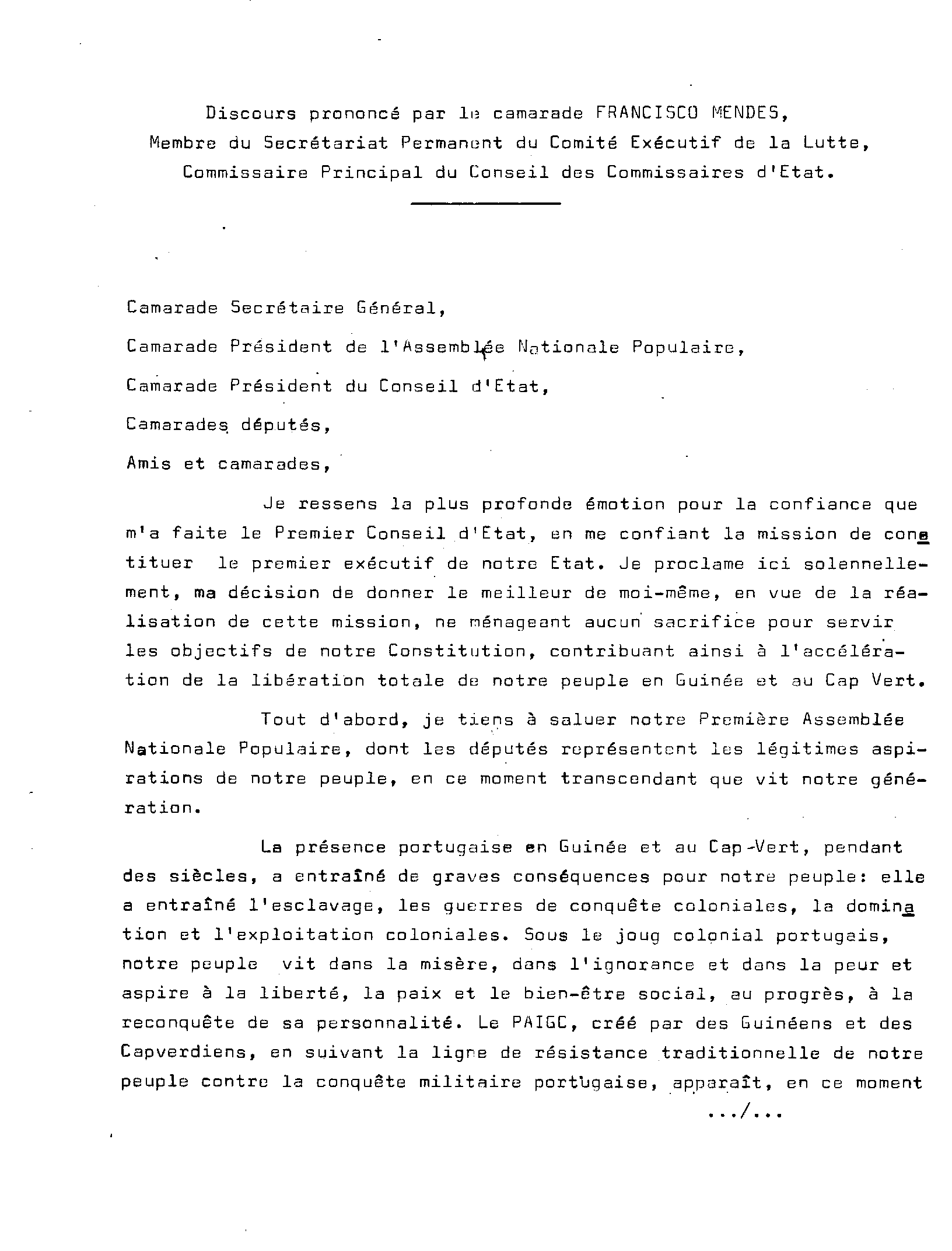 Discours prononcé par le camarade FRANCISCO MENDES,
Membre du Secrétariat Permanent du Comité Exécutif de la Lutte,
Commissaire Principal du Conseil des Commissaires d'Etat.

Camarade Secrétaire Général,

Camarade Président de l'Assemblée Nationale Populaire,

Camarade Président du Conseil d'Etat,

Camarades députés,

Amis et camarades,

Je ressens la plus profonde émotion pour la confiance que m'a faite le Premier Conseil d'Etat, en me confiant la mission de constituer le premier exécutif de notre Etat. Je proclame ici solennellement, ma décision de donner le meilleur de moi-même, en vue de la réalisation de cette mission, ne ménageant aucun sacrifice pour servir les objectifs de notre Constitution, contribuant ainsi à l'accélération de la libération totale de notre peuple en Guinée et au Cap Vert.

Tout d'abord, je tiens à saluer notre Première Assemblée Nationale Populaire, dont les députés représentent les légitimes aspirations de notre peuple, en ce moment transcendant que vit notre génération.

La présence portugaise en Guinée et au Cap-Vert, pendant des siècles, a entraîné de graves conséquences pour notre peuple: elle a entraîné l'esclavage, les guerres de conquête coloniales, la domination et l'exploitation coloniales. Sous le joug colonial portugais, notre peuple vit dans la misère, dans l'ignorance et dans la peur et aspire à la liberté, la paix et le bien-être social, au progrès, à la reconquête de sa personnalité. Le PAIGC, créé par des Guinéens et des Capverdiens, en suivant la ligne de résistance traditionnelle de notre peuple contre la conquête militaire portugaise, apparaît, en ce moment

.../...